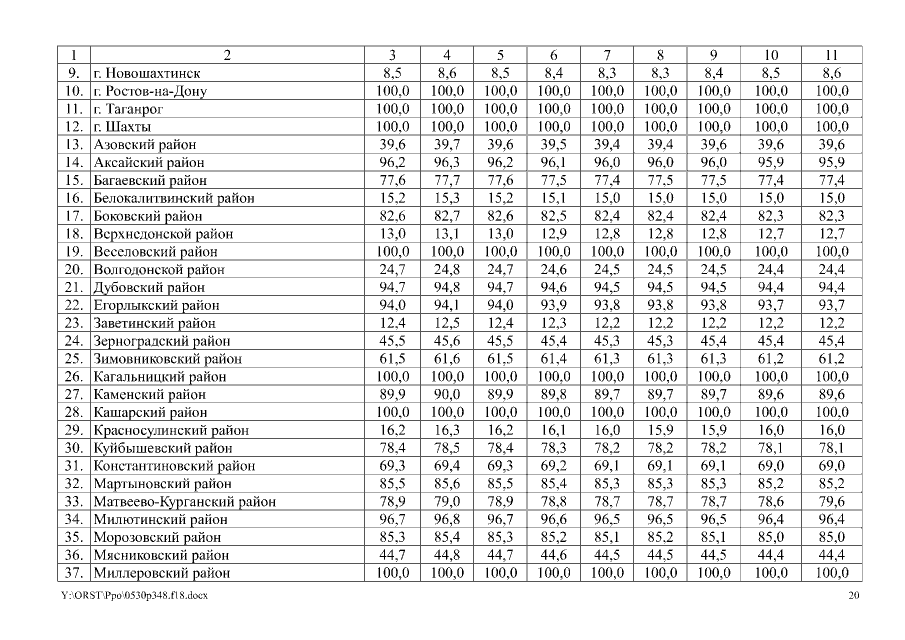 | 1 | 2 | 3 | 4 | 5 | 6 | 7 | 8 | 9 | 10 | 11 |
|---|---|---|---|---|---|---|---|---|---|---|
| 9. | г. Новошахтинск | 8,5 | 8,6 | 8,5 | 8,4 | 8,3 | 8,3 | 8,4 | 8,5 | 8,6 |
| 10. | г. Ростов-на-Дону | 100,0 | 100,0 | 100,0 | 100,0 | 100,0 | 100,0 | 100,0 | 100,0 | 100,0 |
| 11. | г. Таганрог | 100,0 | 100,0 | 100,0 | 100,0 | 100,0 | 100,0 | 100,0 | 100,0 | 100,0 |
| 12. | г. Шахты | 100,0 | 100,0 | 100,0 | 100,0 | 100,0 | 100,0 | 100,0 | 100,0 | 100,0 |
| 13. | Азовский район | 39,6 | 39,7 | 39,6 | 39,5 | 39,4 | 39,4 | 39,6 | 39,6 | 39,6 |
| 14. | Аксайский район | 96,2 | 96,3 | 96,2 | 96,1 | 96,0 | 96,0 | 96,0 | 95,9 | 95,9 |
| 15. | Багаевский район | 77,6 | 77,7 | 77,6 | 77,5 | 77,4 | 77,5 | 77,5 | 77,4 | 77,4 |
| 16. | Белокалитвинский район | 15,2 | 15,3 | 15,2 | 15,1 | 15,0 | 15,0 | 15,0 | 15,0 | 15,0 |
| 17. | Боковский район | 82,6 | 82,7 | 82,6 | 82,5 | 82,4 | 82,4 | 82,4 | 82,3 | 82,3 |
| 18. | Верхнедонской район | 13,0 | 13,1 | 13,0 | 12,9 | 12,8 | 12,8 | 12,8 | 12,7 | 12,7 |
| 19. | Веселовский район | 100,0 | 100,0 | 100,0 | 100,0 | 100,0 | 100,0 | 100,0 | 100,0 | 100,0 |
| 20. | Волгодонской район | 24,7 | 24,8 | 24,7 | 24,6 | 24,5 | 24,5 | 24,5 | 24,4 | 24,4 |
| 21. | Дубовский район | 94,7 | 94,8 | 94,7 | 94,6 | 94,5 | 94,5 | 94,5 | 94,4 | 94,4 |
| 22. | Егорлыкский район | 94,0 | 94,1 | 94,0 | 93,9 | 93,8 | 93,8 | 93,8 | 93,7 | 93,7 |
| 23. | Заветинский район | 12,4 | 12,5 | 12,4 | 12,3 | 12,2 | 12,2 | 12,2 | 12,2 | 12,2 |
| 24. | Зерноградский район | 45,5 | 45,6 | 45,5 | 45,4 | 45,3 | 45,3 | 45,4 | 45,4 | 45,4 |
| 25. | Зимовниковский район | 61,5 | 61,6 | 61,5 | 61,4 | 61,3 | 61,3 | 61,3 | 61,2 | 61,2 |
| 26. | Кагальницкий район | 100,0 | 100,0 | 100,0 | 100,0 | 100,0 | 100,0 | 100,0 | 100,0 | 100,0 |
| 27. | Каменский район | 89,9 | 90,0 | 89,9 | 89,8 | 89,7 | 89,7 | 89,7 | 89,6 | 89,6 |
| 28. | Кашарский район | 100,0 | 100,0 | 100,0 | 100,0 | 100,0 | 100,0 | 100,0 | 100,0 | 100,0 |
| 29. | Красносулинский район | 16,2 | 16,3 | 16,2 | 16,1 | 16,0 | 15,9 | 15,9 | 16,0 | 16,0 |
| 30. | Куйбышевский район | 78,4 | 78,5 | 78,4 | 78,3 | 78,2 | 78,2 | 78,2 | 78,1 | 78,1 |
| 31. | Константиновский район | 69,3 | 69,4 | 69,3 | 69,2 | 69,1 | 69,1 | 69,1 | 69,0 | 69,0 |
| 32. | Мартыновский район | 85,5 | 85,6 | 85,5 | 85,4 | 85,3 | 85,3 | 85,3 | 85,2 | 85,2 |
| 33. | Матвеево-Курганский район | 78,9 | 79,0 | 78,9 | 78,8 | 78,7 | 78,7 | 78,7 | 78,6 | 79,6 |
| 34. | Милютинский район | 96,7 | 96,8 | 96,7 | 96,6 | 96,5 | 96,5 | 96,5 | 96,4 | 96,4 |
| 35. | Морозовский район | 85,3 | 85,4 | 85,3 | 85,2 | 85,1 | 85,2 | 85,1 | 85,0 | 85,0 |
| 36. | Мясниковский район | 44,7 | 44,8 | 44,7 | 44,6 | 44,5 | 44,5 | 44,5 | 44,4 | 44,4 |
| 37. | Миллеровский район | 100,0 | 100,0 | 100,0 | 100,0 | 100,0 | 100,0 | 100,0 | 100,0 | 100,0 |

Y:\ORST\Ppo\0530p348.f18.docx 20